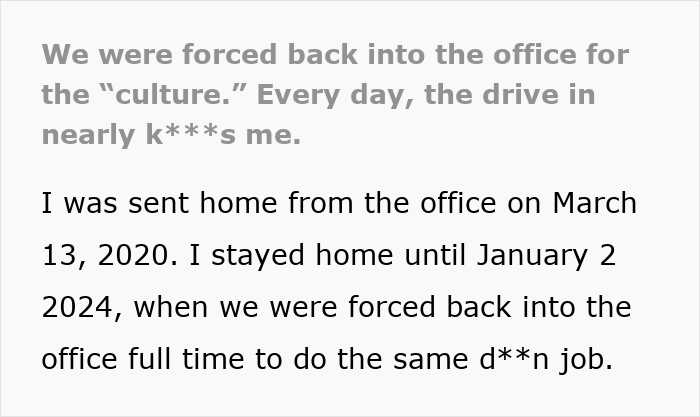 We were forced back into the office for the “culture.” Every day, the drive in nearly k***s me.

I was sent home from the office on March 13, 2020. I stayed home until January 2 2024, when we were forced back into the office full time to do the same d**n job.